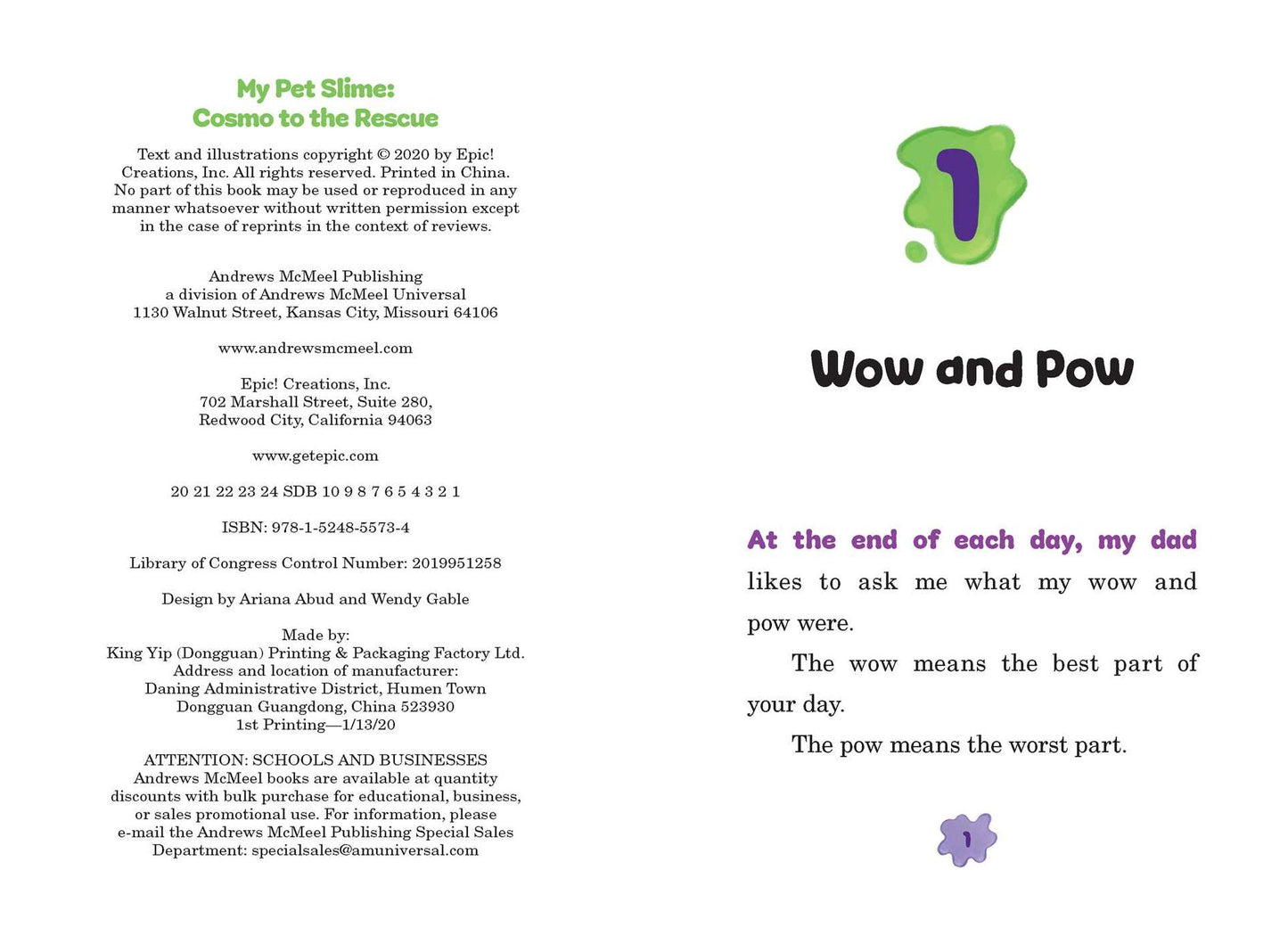 My Pet Slime:
Cosmo to the Rescue

Text and illustrations copyright © 2020 by Epic! Creations, Inc. All rights reserved. Printed in China. No part of this book may be used or reproduced in any manner whatsoever without written permission except in the case of reprints in the context of reviews.

Andrews McMeel Publishing
a division of Andrews McMeel Universal
1130 Walnut Street, Kansas City, Missouri 64106

www.andrewsmcmeel.com

Epic! Creations, Inc.
702 Marshall Street, Suite 280,
Redwood City, California 94063

www.getepic.com

20 21 22 23 24 SDB 10 9 8 7 6 5 4 3 2 1

ISBN: 978-1-5248-5573-4

Library of Congress Control Number: 2019951258

Design by Ariana Abud and Wendy Gable

Made by:
King Yip (Dongguan) Printing & Packaging Factory Ltd.
Address and location of manufacturer:
Daning Administrative District, Humen Town
Dongguan Guangdong, China 523930
1st Printing—1/13/20

ATTENTION: SCHOOLS AND BUSINESSES
Andrews McMeel books are available at quantity discounts with bulk purchase for educational, business, or sales promotional use. For information, please e-mail the Andrews McMeel Publishing Special Sales Department: specialsales@amuniversal.com

1

Wow and Pow

At the end of each day, my dad likes to ask me what my wow and pow were.

The wow means the best part of your day.

The pow means the worst part.

1